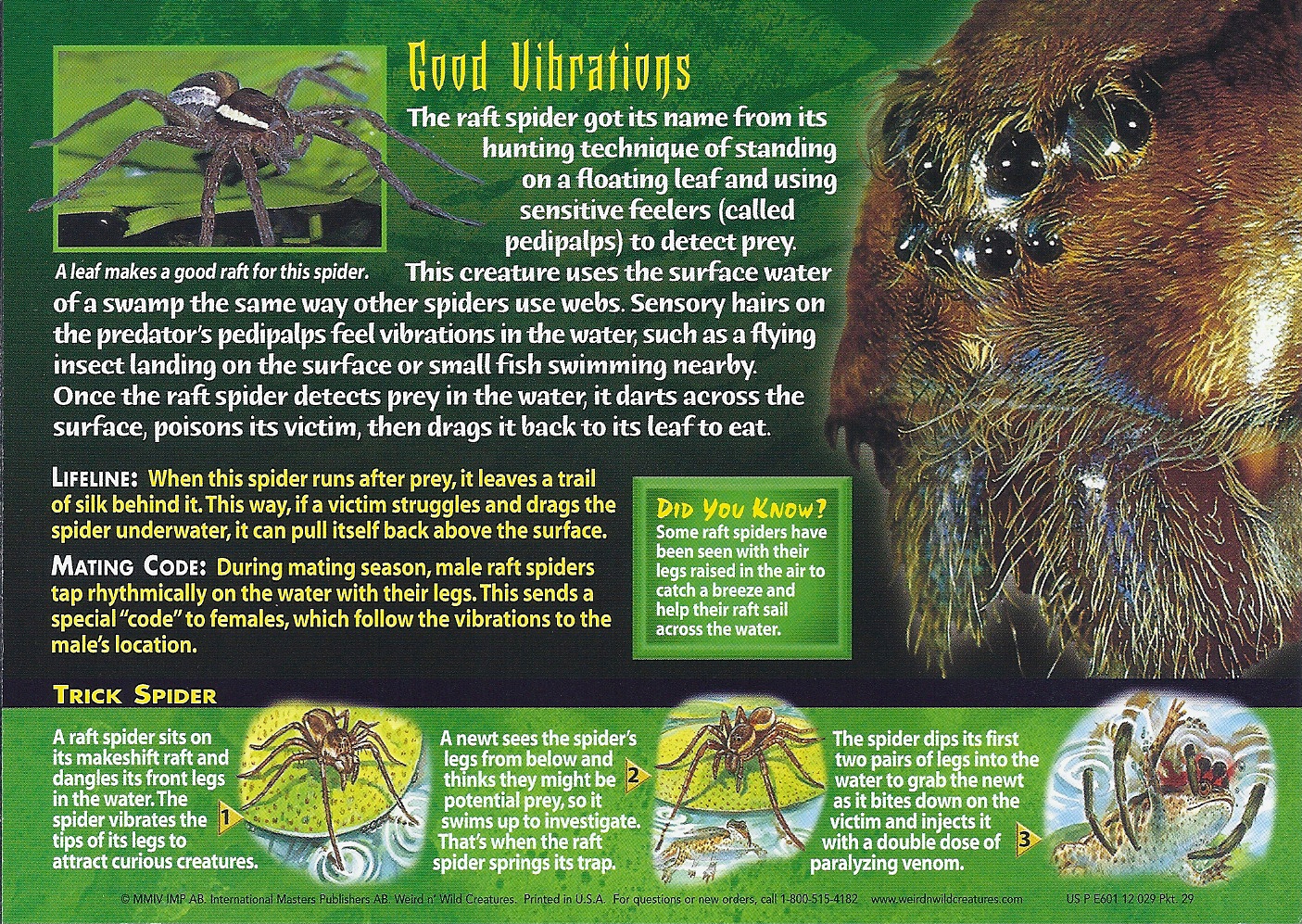 Good Vibrations

A leaf makes a good raft for this spider.

The raft spider got its name from its hunting technique of standing on a floating leaf and using sensitive feelers (called pedipalps) to detect prey. This creature uses the surface water of a swamp the same way other spiders use webs. Sensory hairs on the predator's pedipalps feel vibrations in the water, such as a flying insect landing on the surface or small fish swimming nearby. Once the raft spider detects prey in the water, it darts across the surface, poisons its victim, then drags it back to its leaf to eat.

LIFELINE: When this spider runs after prey, it leaves a trail of silk behind it. This way, if a victim struggles and drags the spider underwater, it can pull itself back above the surface.

MATING CODE: During mating season, male raft spiders tap rhythmically on the water with their legs. This sends a special "code" to females, which follow the vibrations to the male's location.

DID YOU KNOW?
Some raft spiders have been seen with their legs raised in the air to catch a breeze and help their raft sail across the water.

TRICK SPIDER

A raft spider sits on its makeshift raft and dangles its front legs in the water. The spider vibrates the tips of its legs to attract curious creatures.

1

A newt sees the spider's legs from below and thinks they might be potential prey, so it swims up to investigate. That's when the raft spider springs its trap.

2

The spider dips its first two pairs of legs into the water to grab the newt as it bites down on the victim and injects it with a double dose of paralyzing venom.

3

© MMIV IMP AB. International Masters Publishers AB. Weird n' Wild Creatures. Printed in U.S.A. For questions or new orders, call 1-800-515-4182 www.weirdnwildcreatures.com US P E601 12 029 Pkt. 29